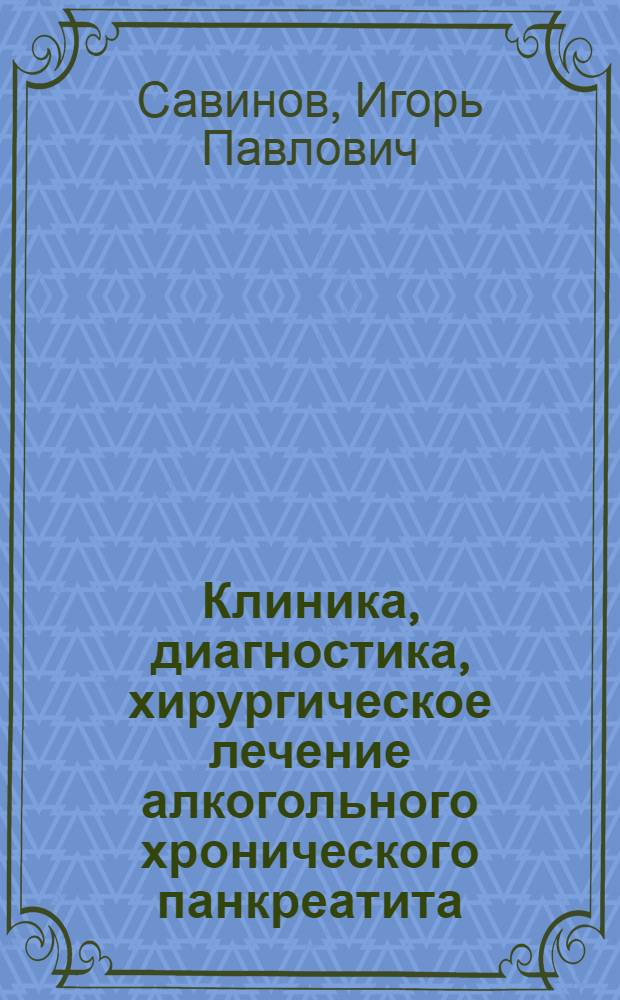 Савинов, Игорь Павлович

Клиника, диагностика, хирургическое лечение алкогольного хронического панкреатита